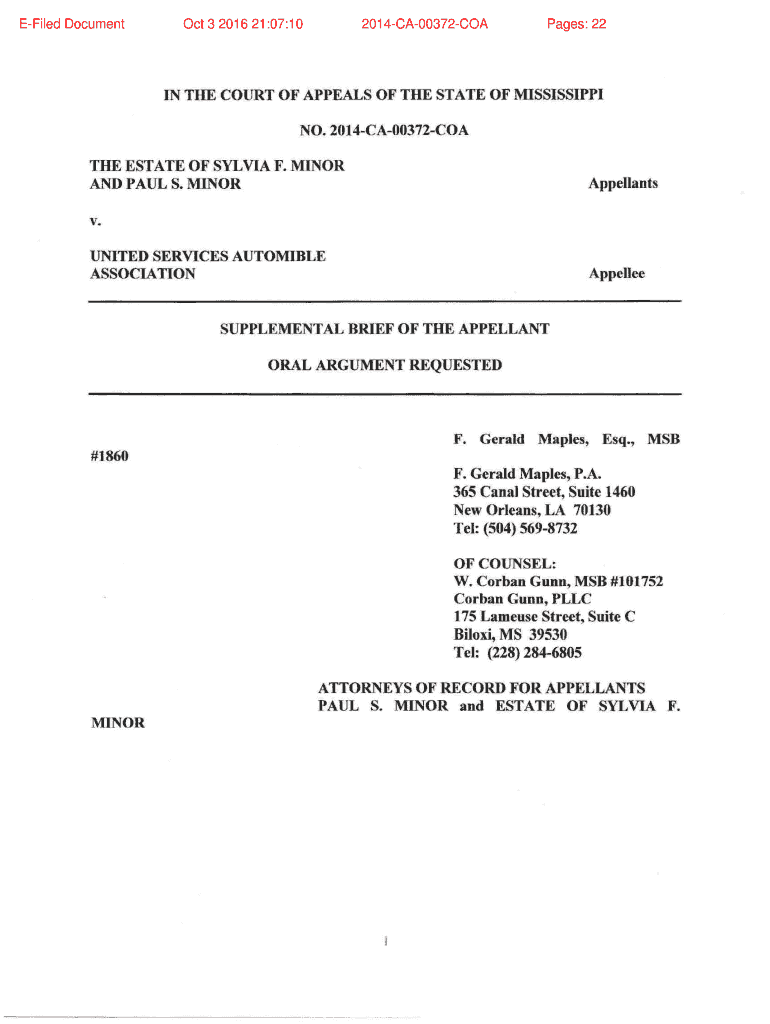 E-Filed Document Oct 3 2016 21:07:10 2014-CA-00372-COA Pages: 22

IN THE COURT OF APPEALS OF THE STATE OF MISSISSIPPI

NO. 2014-CA-00372-COA

THE ESTATE OF SYLVIA F. MINOR AND PAUL S. MINOR Appellants

v.

UNITED SERVICES AUTOMIBLE ASSOCIATION Appellee

SUPPLEMENTAL BRIEF OF THE APPELLANT

ORAL ARGUMENT REQUESTED

F. Gerald Maples, Esq., MSB #1860

F. Gerald Maples, P.A.
365 Canal Street, Suite 1460
New Orleans, LA 70130
Tel: (504) 569-8732

OF COUNSEL:
W. Corban Gunn, MSB #101752
Corban Gunn, PLLC
175 Lameuse Street, Suite C
Biloxi, MS 39530
Tel: (228) 284-6805

ATTORNEYS OF RECORD FOR APPELLANTS PAUL S. MINOR and ESTATE OF SYLVIA F. MINOR

i